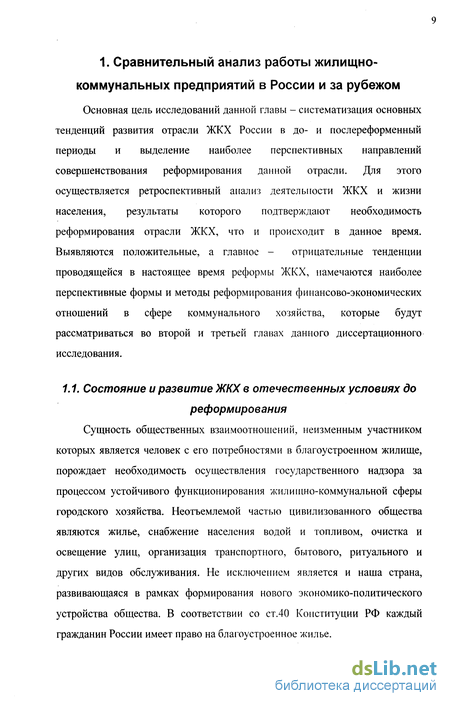 9

1. Сравнительный анализ работы жилищно-коммунальных предприятий в России и за рубежом

Основная цель исследований данной главы – систематизация основных тенденций развития отрасли ЖКХ России в до- и послереформенный периоды и выделение наиболее перспективных направлений совершенствования реформирования данной отрасли. Для этого осуществляется ретроспективный анализ деятельности ЖКХ и жизни населения, результаты которого подтверждают необходимость реформирования отрасли ЖКХ, что и происходит в данное время. Выявляются положительные, а главное – отрицательные тенденции проводящейся в настоящее время реформы ЖКХ, намечаются наиболее перспективные формы и методы реформирования финансово-экономических отношений в сфере коммунального хозяйства, которые будут рассматриваться во второй и третьей главах данного диссертационного исследования.

1.1. Состояние и развитие ЖКХ в отечественных условиях до реформирования

Сущность общественных взаимоотношений, неизменным участником которых является человек с его потребностями в благоустроенном жилище, порождает необходимость осуществления государственного надзора за процессом устойчивого функционирования жилищно-коммунальной сферы городского хозяйства. Неотъемлемой частью цивилизованного общества являются жилье, снабжение населения водой и топливом, очистка и освещение улиц, организация транспортного, бытового, ритуального и других видов обслуживания. Не исключением является и наша страна, развивающаяся в рамках формирования нового экономико-политического устройства общества. В соответствии со ст.40 Конституции РФ каждый гражданин России имеет право на благоустроенное жилье.

dsLib.net
библиотека диссертаций